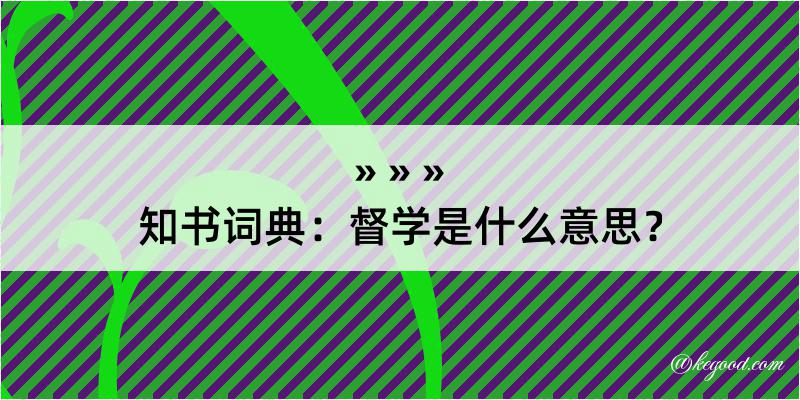 » » »
知书词典：督学是什么意思？

@kegood.com